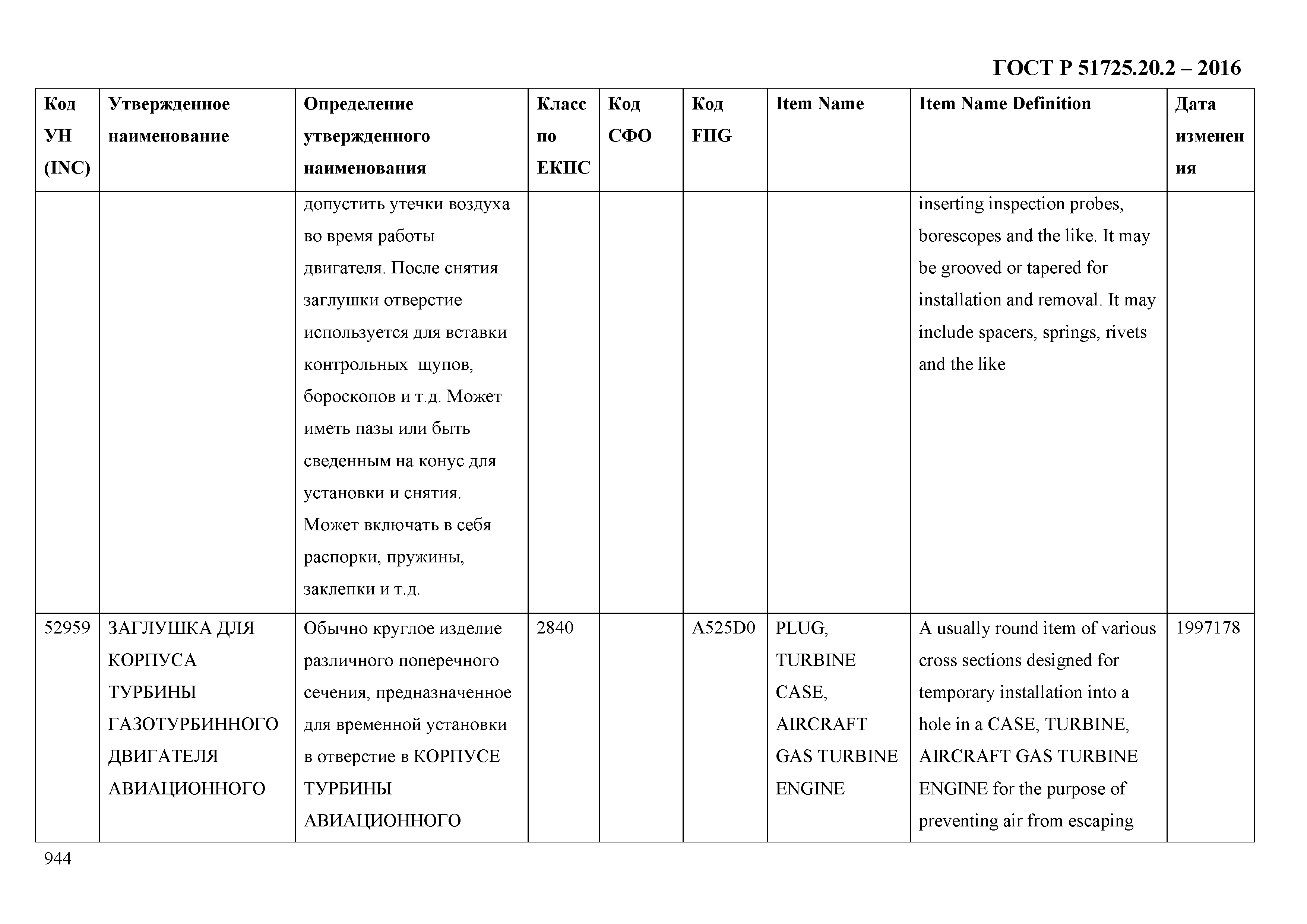 ГОСТ Р 51725.20.2 – 2016

| Код УН (INC) | Утвержденное наименование | Определение утвержденного наименования | Класс по ЕКПС | Код СФО | Код FIIG | Item Name | Item Name Definition | Дата изменения |
|---|---|---|---|---|---|---|---|---|
| | | допустить утечки воздуха во время работы двигателя. После снятия заглушки отверстие используется для вставки контрольных щупов, бороскопов и т.д. Может иметь пазы или быть сведенным на конус для установки и снятия. Может включать в себя распорки, пружины, заклепки и т.д. | | | | | inserting inspection probes, borescopes and the like. It may be grooved or tapered for installation and removal. It may include spacers, springs, rivets and the like | |
| 52959 | ЗАГЛУШКА ДЛЯ КОРПУСА ТУРБИНЫ ГАЗОТУРБИННОГО ДВИГАТЕЛЯ АВИАЦИОННОГО | Обычно круглое изделие различного поперечного сечения, предназначенное для временной установки в отверстие в КОРПУСЕ ТУРБИНЫ АВИАЦИОННОГО | 2840 | | A525D0 | PLUG, TURBINE CASE, AIRCRAFT GAS TURBINE ENGINE | A usually round item of various cross sections designed for temporary installation into a hole in a CASE, TURBINE, AIRCRAFT GAS TURBINE ENGINE for the purpose of preventing air from escaping | 1997178 |

944